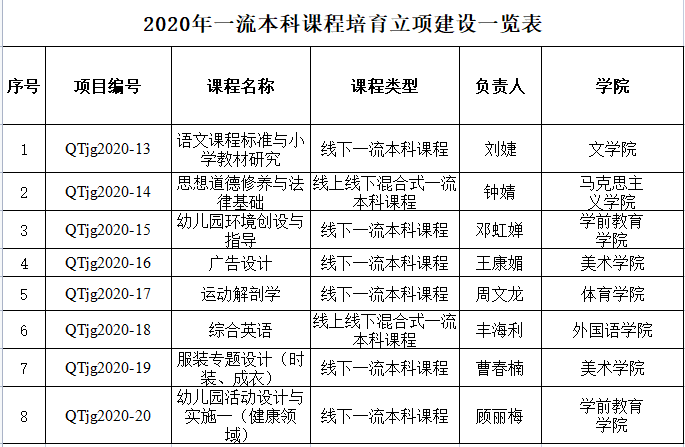 2020年一流本科课程培育立项建设一览表

| 序号 | 项目编号 | 课程名称 | 课程类型 | 负责人 | 学院 |
|---|---|---|---|---|---|
| 1 | QTjg2020-13 | 语文课程标准与小学教材研究 | 线下一流本科课程 | 刘婕 | 文学院 |
| 2 | QTjg2020-14 | 思想道德修养与法律基础 | 线上线下混合式一流本科课程 | 钟婧 | 马克思主义学院 |
| 3 | QTjg2020-15 | 幼儿园环境创设与指导 | 线下一流本科课程 | 邓虹婵 | 学前教育学院 |
| 4 | QTjg2020-16 | 广告设计 | 线下一流本科课程 | 王康媚 | 美术学院 |
| 5 | QTjg2020-17 | 运动解剖学 | 线下一流本科课程 | 周文龙 | 体育学院 |
| 6 | QTjg2020-18 | 综合英语 | 线上线下混合式一流本科课程 | 丰海利 | 外国语学院 |
| 7 | QTjg2020-19 | 服装专题设计（时装、成衣） | 线下一流本科课程 | 曹春楠 | 美术学院 |
| 8 | QTjg2020-20 | 幼儿园活动设计与实施一（健康领域） | 线下一流本科课程 | 顾丽梅 | 学前教育学院 |